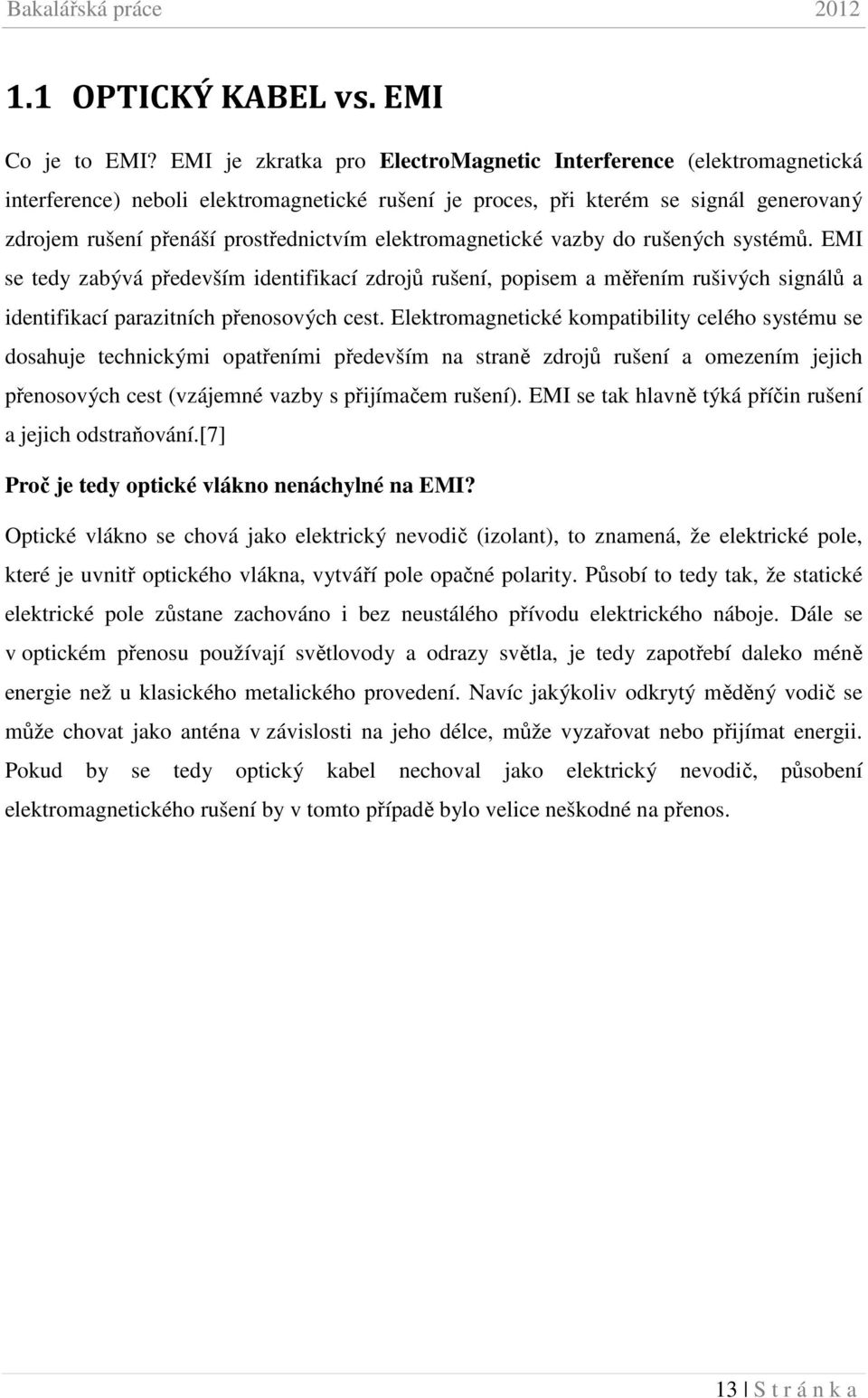 Bakalářská práce 2012

1.1 OPTICKÝ KABEL vs. EMI

Co je to EMI? EMI je zkratka pro ElectroMagnetic Interference (elektromagnetická interference) neboli elektromagnetické rušení je proces, při kterém se signál generovaný zdrojem rušení přenáší prostřednictvím elektromagnetické vazby do rušených systémů. EMI se tedy zabývá především identifikací zdrojů rušení, popisem a měřením rušivých signálů a identifikací parazitních přenosových cest. Elektromagnetické kompatibility celého systému se dosahuje technickými opatřeními především na straně zdrojů rušení a omezením jejich přenosových cest (vzájemné vazby s přijímačem rušení). EMI se tak hlavně týká příčin rušení a jejich odstraňování.[7]

Proč je tedy optické vlákno nenáchylné na EMI?

Optické vlákno se chová jako elektrický nevodič (izolant), to znamená, že elektrické pole, které je uvnitř optického vlákna, vytváří pole opačné polarity. Působí to tedy tak, že statické elektrické pole zůstane zachováno i bez neustálého přívodu elektrického náboje. Dále se v optickém přenosu používají světlovody a odrazy světla, je tedy zapotřebí daleko méně energie než u klasického metalického provedení. Navíc jakýkoliv odkrytý měděný vodič se může chovat jako anténa v závislosti na jeho délce, může vyzařovat nebo přijímat energii. Pokud by se tedy optický kabel nechoval jako elektrický nevodič, působení elektromagnetického rušení by v tomto případě bylo velice neškodné na přenos.

13 | S t r á n k a